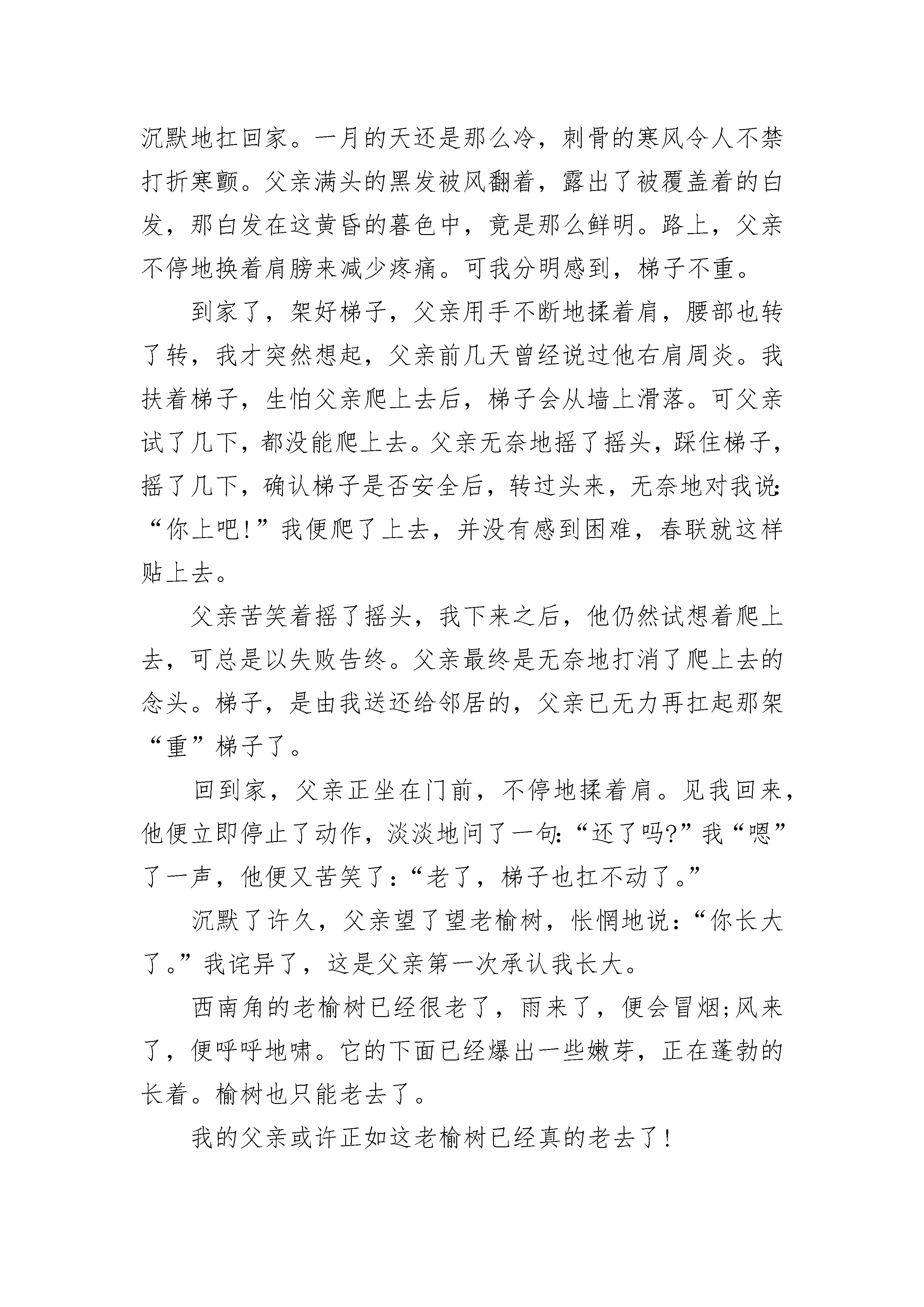 沉默地扛回家。一月的天还是那么冷，刺骨的寒风令人不禁打折寒颤。父亲满头的黑发被风翻着，露出了被覆盖着的白发，那白发在这黄昏的暮色中，竟是那么鲜明。路上，父亲不停地换着肩膀来减少疼痛。可我分明感到，梯子不重。

到家了，架好梯子，父亲用手不断地揉着肩，腰部也转了转，我才突然想起，父亲前几天曾经说过他右肩周炎。我扶着梯子，生怕父亲爬上去后，梯子会从墙上滑落。可父亲试了几下，都没能爬上去。父亲无奈地摇了摇头，踩住梯子，摇了几下，确认梯子是否安全后，转过头来，无奈地对我说:“你上吧!”我便爬了上去，并没有感到困难，春联就这样贴上去。

父亲苦笑着摇了摇头，我下来之后，他仍然试想着爬上去，可总是以失败告终。父亲最终是无奈地打消了爬上去的念头。梯子，是由我送还给邻居的，父亲已无力再扛起那架“重”梯子了。

回到家，父亲正坐在门前，不停地揉着肩。见我回来，他便立即停止了动作，淡淡地问了一句:“还了吗?”我“嗯”了一声，他便又苦笑了:“老了，梯子也扛不动了。”

沉默了许久，父亲望了望老榆树，怅惘地说:“你长大了。”我诧异了，这是父亲第一次承认我长大。

西南角的老榆树已经很老了，雨来了，便会冒烟;风来了，便呼呼地啸。它的下面已经爆出一些嫩芽，正在蓬勃的长着。榆树也只能老去了。

我的父亲或许正如这老榆树已经真的老去了!